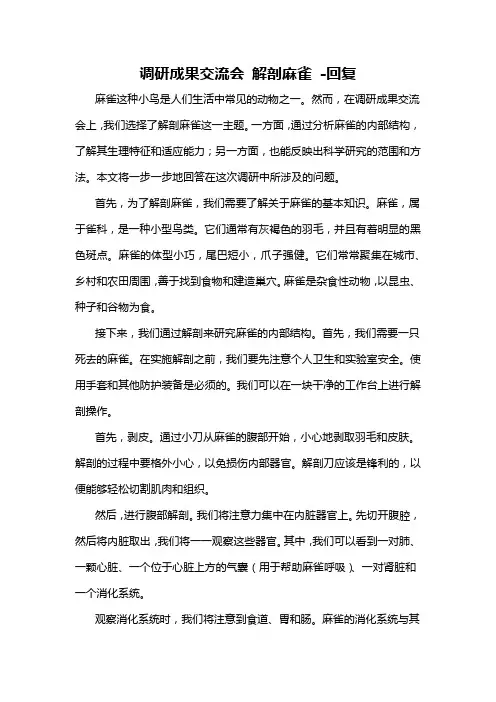 调研成果交流会 解剖麻雀 -回复

麻雀这种小鸟是人们生活中常见的动物之一。然而，在调研成果交流会上，我们选择了解剖麻雀这一主题。一方面，通过分析麻雀的内部结构，了解其生理特征和适应能力；另一方面，也能反映出科学研究的范围和方法。本文将一步一步地回答在这次调研中所涉及的问题。

首先，为了解剖麻雀，我们需要了解关于麻雀的基本知识。麻雀，属于雀科，是一种小型鸟类。它们通常有灰褐色的羽毛，并且有着明显的黑色斑点。麻雀的体型小巧，尾巴短小，爪子强健。它们常常聚集在城市、乡村和农田周围，善于找到食物和建造巢穴。麻雀是杂食性动物，以昆虫、种子和谷物为食。

接下来，我们通过解剖来研究麻雀的内部结构。首先，我们需要一只死去的麻雀。在实施解剖之前，我们要先注意个人卫生和实验室安全。使用手套和其他防护装备是必须的。我们可以在一块干净的工作台上进行解剖操作。

首先，剥皮。通过小刀从麻雀的腹部开始，小心地剥取羽毛和皮肤。解剖的过程中要格外小心，以免损伤内部器官。解剖刀应该是锋利的，以便能够轻松切割肌肉和组织。

然后，进行腹部解剖。我们将注意力集中在内脏器官上。先切开腹腔，然后将内脏取出，我们将一一观察这些器官。其中，我们可以看到一对肺、一颗心脏、一个位于心脏上方的气囊（用于帮助麻雀呼吸）、一对肾脏和一个消化系统。

观察消化系统时，我们将注意到食道、胃和肠。麻雀的消化系统与其